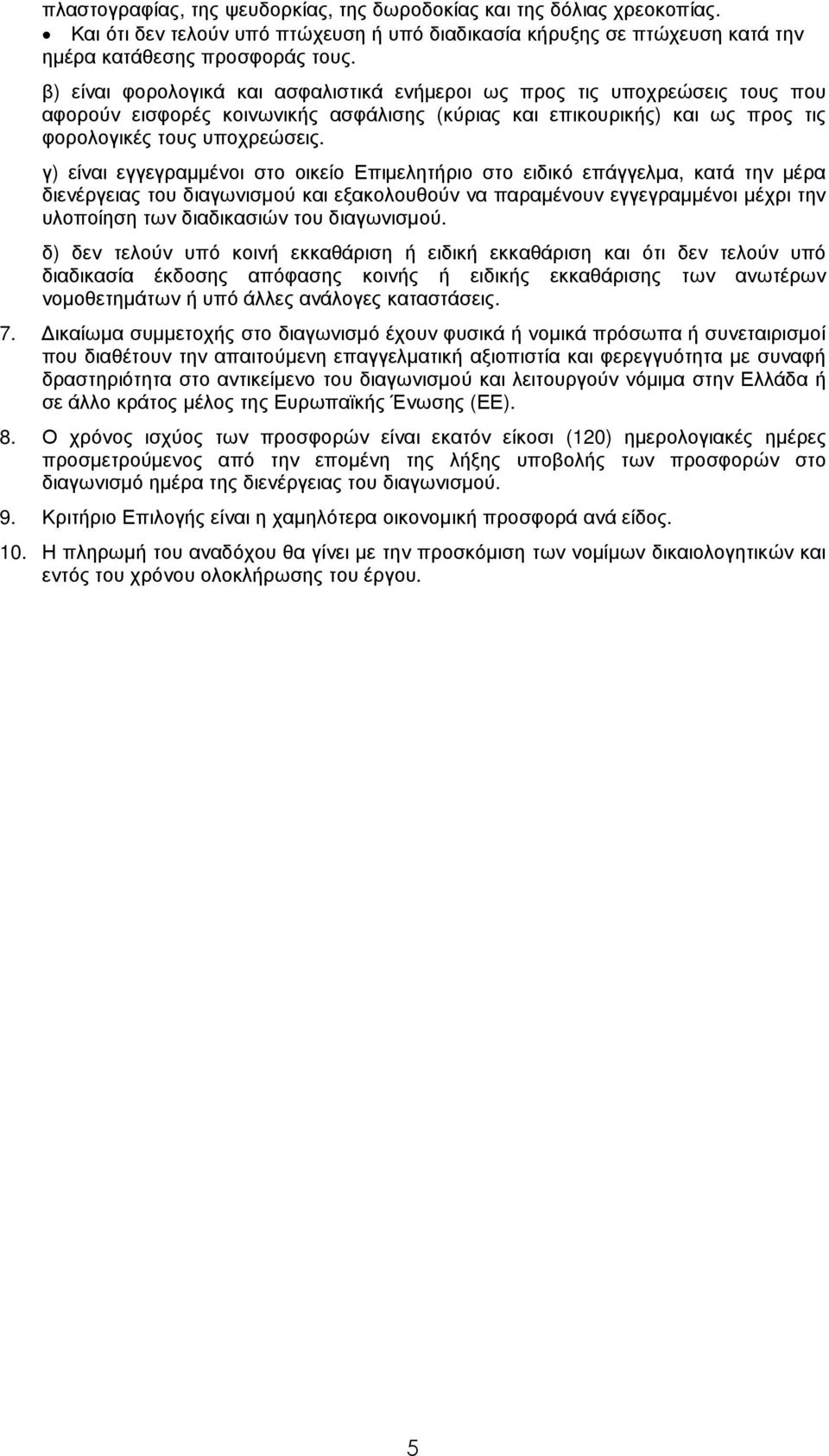 πλαστογραφίας, της ψευδορκίας, της δωροδοκίας και της δόλιας χρεοκοπίας.

• Και ότι δεν τελούν υπό πτώχευση ή υπό διαδικασία κήρυξης σε πτώχευση κατά την ημέρα κατάθεσης προσφοράς τους.

β) είναι φορολογικά και ασφαλιστικά ενήμεροι ως προς τις υποχρεώσεις τους που αφορούν εισφορές κοινωνικής ασφάλισης (κύριας και επικουρικής) και ως προς τις φορολογικές τους υποχρεώσεις.

γ) είναι εγγεγραμμένοι στο οικείο Επιμελητήριο στο ειδικό επάγγελμα, κατά την μέρα διενέργειας του διαγωνισμού και εξακολουθούν να παραμένουν εγγεγραμμένοι μέχρι την υλοποίηση των διαδικασιών του διαγωνισμού.

δ) δεν τελούν υπό κοινή εκκαθάριση ή ειδική εκκαθάριση και ότι δεν τελούν υπό διαδικασία έκδοσης απόφασης κοινής ή ειδικής εκκαθάρισης των ανωτέρων νομοθετημάτων ή υπό άλλες ανάλογες καταστάσεις.

7. Δικαίωμα συμμετοχής στο διαγωνισμό έχουν φυσικά ή νομικά πρόσωπα ή συνεταιρισμοί που διαθέτουν την απαιτούμενη επαγγελματική αξιοπιστία και φερεγγυότητα με συναφή δραστηριότητα στο αντικείμενο του διαγωνισμού και λειτουργούν νόμιμα στην Ελλάδα ή σε άλλο κράτος μέλος της Ευρωπαϊκής Ένωσης (ΕΕ).

8. Ο χρόνος ισχύος των προσφορών είναι εκατόν είκοσι (120) ημερολογιακές ημέρες προσμετρούμενος από την επομένη της λήξης υποβολής των προσφορών στο διαγωνισμό ημέρα της διενέργειας του διαγωνισμού.

9. Κριτήριο Επιλογής είναι η χαμηλότερα οικονομική προσφορά ανά είδος.

10. Η πληρωμή του αναδόχου θα γίνει με την προσκόμιση των νομίμων δικαιολογητικών και εντός του χρόνου ολοκλήρωσης του έργου.

5